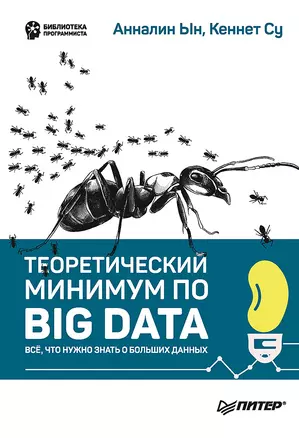 БИБЛИОТЕКА ПРОГРАММИСТА

Анналин Ын, Кеннет Су

ТЕОРЕТИЧЕСКИЙ МИНИМУМ ПО BIG DATA

ВСЁ, ЧТО НУЖНО ЗНАТЬ О БОЛЬШИХ ДАННЫХ

ПИТЕР®